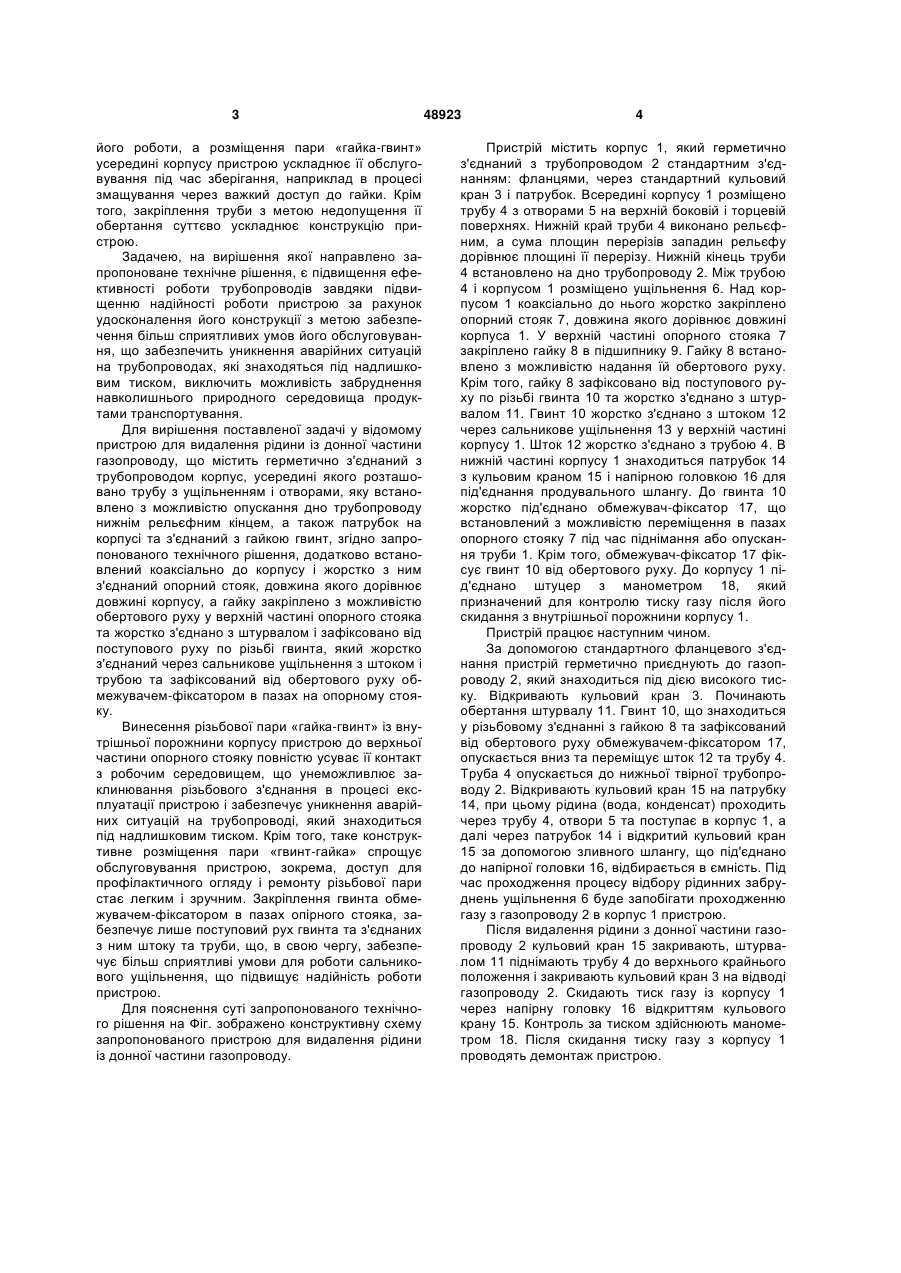 3 48923 4

його роботи, а розміщення пари «гайка-гвинт» усередині корпусу пристрою ускладнює її обслуговування під час зберігання, наприклад в процесі змащування через важкий доступ до гайки. Крім того, закріплення труби з метою недопущення її обертання суттєво ускладнює конструкцію пристрою.

Задачею, на вирішення якої направлено запропоноване технічне рішення, є підвищення ефективності роботи трубопроводів завдяки підвищенню надійності роботи пристрою за рахунок удосконалення його конструкції з метою забезпечення більш сприятливих умов його обслуговування, що забезпечить уникнення аварійних ситуацій на трубопроводах, які знаходяться під надлишковим тиском, виключить можливість забруднення навколишнього природного середовища продуктами транспортування.

Для вирішення поставленої задачі у відомому пристрою для видалення рідини із донної частини газопроводу, що містить герметично з'єднаний з трубопроводом корпус, усередині якого розташовано трубу з ущільненням і отворами, яку встановлено з можливістю опускання дно трубопроводу нижнім рельєфним кінцем, а також патрубок на корпусі та з'єднаний з гайкою гвинт, згідно запропонованого технічного рішення, додатково встановлений коаксіально до корпусу і жорстко з ним з'єднаний опорний стояк, довжина якого дорівнює довжині корпусу, а гайку закріплено з можливістю обертового руху у верхній частині опорного стояка та жорстко з'єднано з штурвалом і зафіксовано від поступового руху по різьбі гвинта, який жорстко з'єднаний через сальникове ущільнення з штоком і трубою та зафіксований від обертового руху обмежувачем-фіксатором в пазах на опорному стояку.

Винесення різьбової пари «гайка-гвинт» із внутрішньої порожнини корпусу пристрою до верхньої частини опорного стояку повністю усуває її контакт з робочим середовищем, що унеможливлює заклинювання різьбового з'єднання в процесі експлуатації пристрою і забезпечує уникнення аварійних ситуацій на трубопроводі, який знаходиться під надлишковим тиском. Крім того, таке конструктивне розміщення пари «гвинт-гайка» спрощує обслуговування пристрою, зокрема, доступ для профілактичного огляду і ремонту різьбової пари стає легким і зручним. Закріплення гвинта обмежувачем-фіксатором в пазах опірного стояка, забезпечує лише поступовий рух гвинта та з'єднаних з ним штоку та труби, що, в свою чергу, забезпечує більш сприятливі умови для роботи сальникового ущільнення, що підвищує надійність роботи пристрою.

Для пояснення суті запропонованого технічного рішення на Фіг. зображено конструктивну схему запропонованого пристрою для видалення рідини із донної частини газопроводу.

Пристрій містить корпус 1, який герметично з'єднаний з трубопроводом 2 стандартним з'єднанням: фланцями, через стандартний кульовий кран 3 і патрубок. Всередині корпусу 1 розміщено трубу 4 з отворами 5 на верхній боковій і торцевій поверхнях. Нижній край труби 4 виконано рельєфним, а сума площин перерізів западин рельєфу дорівнює площині її перерізу. Нижній кінець труби 4 встановлено на дно трубопроводу 2. Між трубою 4 і корпусом 1 розміщено ущільнення 6. Над корпусом 1 коаксіально до нього жорстко закріплено опорний стояк 7, довжина якого дорівнює довжині корпуса 1. У верхній частині опорного стояка 7 закріплено гайку 8 в підшипнику 9. Гайку 8 встановлено з можливістю надання їй обертового руху. Крім того, гайку 8 зафіксовано від поступового руху по різьбі гвинта 10 та жорстко з'єднано з штурвалом 11. Гвинт 10 жорстко з'єднано з штоком 12 через сальникове ущільнення 13 у верхній частині корпусу 1. Шток 12 жорстко з'єднано з трубою 4. В нижній частині корпусу 1 знаходиться патрубок 14 з кульовим краном 15 і напірною головкою 16 для під'єднання продувального шлангу. До гвинта 10 жорстко під'єднано обмежувач-фіксатор 17, що встановлений з можливістю переміщення в пазах опорного стояку 7 під час піднімання або опускання труби 1. Крім того, обмежувач-фіксатор 17 фіксує гвинт 10 від обертового руху. До корпусу 1 під'єднано штуцер з манометром 18, який призначений для контролю тиску газу після його скидання з внутрішньої порожнини корпусу 1.

Пристрій працює наступним чином.

За допомогою стандартного фланцевого з'єднання пристрій герметично приєднують до газопроводу 2, який знаходиться під дією високого тиску. Відкривають кульовий кран 3. Починають обертання штурвалу 11. Гвинт 10, що знаходиться у різьбовому з'єднанні з гайкою 8 та зафіксований від обертового руху обмежувачем-фіксатором 17, опускається вниз та переміщує шток 12 та трубу 4. Труба 4 опускається до нижньої твірної трубопроводу 2. Відкривають кульовий кран 15 на патрубку 14, при цьому рідина (вода, конденсат) проходить через трубу 4, отвори 5 та поступає в корпус 1, а далі через патрубок 14 і відкритий кульовий кран 15 за допомогою зливного шлангу, що під'єднано до напірної головки 16, відбирається в ємність. Під час проходження процесу відбору рідинних забруднень ущільнення 6 буде запобігати проходженню газу з газопроводу 2 в корпус 1 пристрою.

Після видалення рідини з донної частини газопроводу 2 кульовий кран 15 закривають, штурвалом 11 піднімають трубу 4 до верхнього крайнього положення і закривають кульовий кран 3 на відводі газопроводу 2. Скидають тиск газу із корпусу 1 через напірну головку 16 відкриттям кульового крану 15. Контроль за тиском здійснюють манометром 18. Після скидання тиску газу з корпусу 1 проводять демонтаж пристрою.